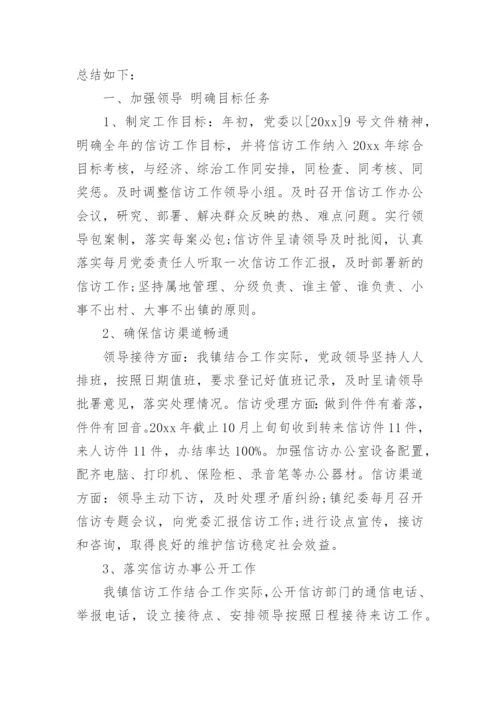 总结如下：

一、加强领导 明确目标任务

1、制定工作目标：年初，党委以[20xx]9号文件精神，明确全年的信访工作目标，并将信访工作纳入20xx年综合目标考核，与经济、综治工作同安排，同检查、同考核、同奖惩。及时调整信访工作领导小组。及时召开信访工作办公会议，研究、部署、解决群众反映的热、难点问题。实行领导包案制，落实每案必包；信访件呈请领导及时批阅，认真落实每月党委责任人听取一次信访工作汇报，及时部署新的信访工作；坚持属地管理、分级负责、谁主管、谁负责、小事不出村、大事不出镇的原则。

2、确保信访渠道畅通

领导接待方面：我镇结合工作实际，党政领导坚持人人排班，按照日期值班，要求登记好值班记录，及时呈请领导批署意见，落实处理情况。信访受理方面：做到件件有着落，件件有回音。20xx年截止10月上旬旬收到转来信访件11件，来人访件11件，办结率达100%。加强信访办公室设备配置，配齐电脑、打印机、保险柜、录音笔等办公器材。信访渠道方面：领导主动下访，及时处理矛盾纠纷；镇纪委每月召开信访专题会议，向党委汇报信访工作；进行设点宣传，接访和咨询，取得良好的维护信访稳定社会效益。

3、落实信访办事公开工作

我镇信访工作结合工作实际，公开信访部门的通信电话、举报电话，设立接待点、安排领导按照日程接待来访工作。